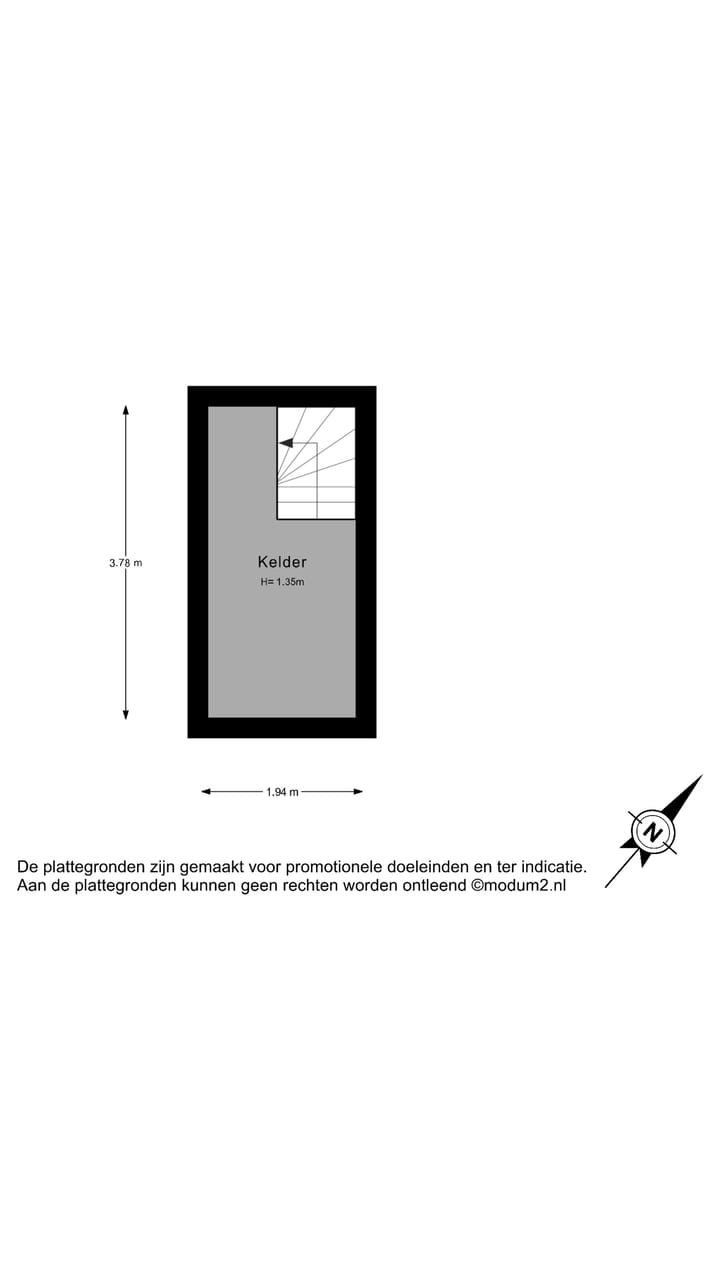 3.78 m

Kelder
H= 1.35m

1.94 m

N

De plattegronden zijn gemaakt voor promotionele doeleinden en ter indicatie.
Aan de plattegronden kunnen geen rechten worden ontleend ©modum2.nl